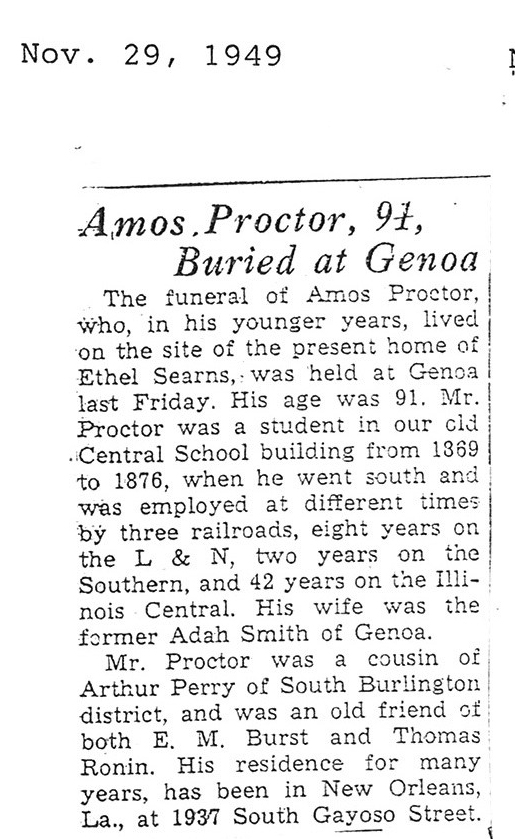 Nov. 29, 1949

Amos Proctor, 91, Buried at Genoa

The funeral of Amos Proctor, who, in his younger years, lived on the site of the present home of Ethel Searns, was held at Genoa last Friday. His age was 91. Mr. Proctor was a student in our old Central School building from 1869 to 1876, when he went south and was employed at different times by three railroads, eight years on the L & N, two years on the Southern, and 42 years on the Illinois Central. His wife was the former Adah Smith of Genoa.

Mr. Proctor was a cousin of Arthur Perry of South Burlington district, and was an old friend of both E. M. Burst and Thomas Ronin. His residence for many years, has been in New Orleans, La., at 1937 South Gayoso Street.